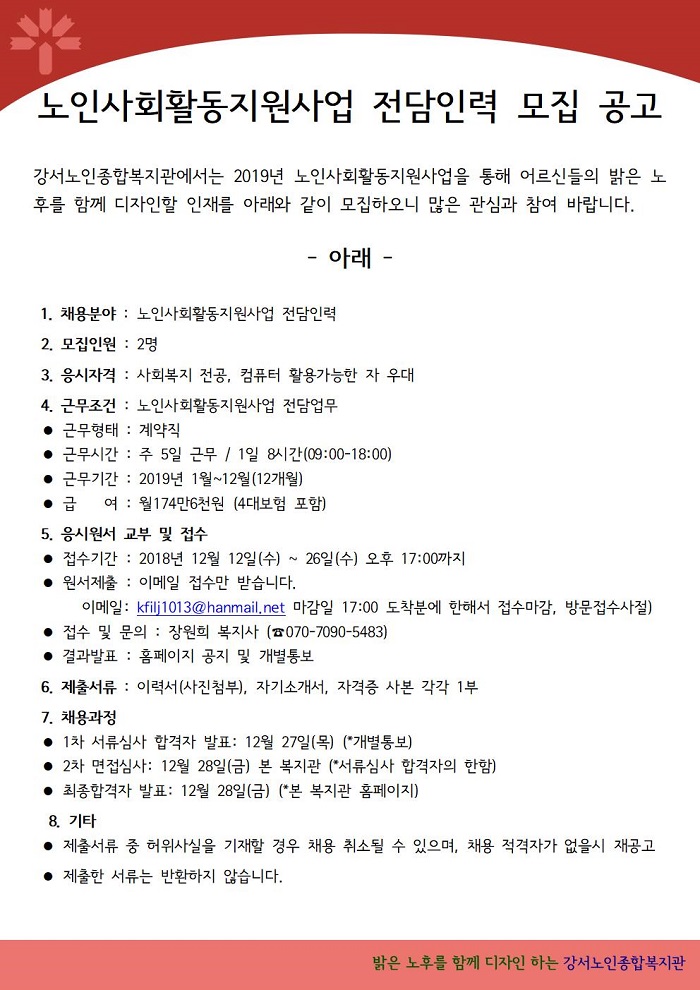 노인사회활동지원사업 전담인력 모집 공고

강서노인종합복지관에서는 2019년 노인사회활동지원사업을 통해 어르신들의 밝은 노후를 함께 디자인할 인재를 아래와 같이 모집하오니 많은 관심과 참여 바랍니다.

- 아래 -

1. 채용분야 : 노인사회활동지원사업 전담인력

2. 모집인원 : 2명

3. 응시자격 : 사회복지 전공, 컴퓨터 활용가능한 자 우대

4. 근무조건 : 노인사회활동지원사업 전담업무
● 근무형태 : 계약직
● 근무시간 : 주 5일 근무 / 1일 8시간(09:00-18:00)
● 근무기간 : 2019년 1월~12월(12개월)
● 급 여 : 월174만6천원 (4대보험 포함)

5. 응시원서 교부 및 접수
● 접수기간 : 2018년 12월 12일(수) ~ 26일(수) 오후 17:00까지
● 원서제출 : 이메일 접수만 받습니다.
이메일: kfilj1013@hanmail.net 마감일 17:00 도착분에 한해서 접수마감, 방문접수사절)
● 접수 및 문의 : 장원희 복지사 (☎070-7090-5483)
● 결과발표 : 홈페이지 공지 및 개별통보

6. 제출서류 : 이력서(사진첨부), 자기소개서, 자격증 사본 각각 1부

7. 채용과정
● 1차 서류심사 합격자 발표: 12월 27일(목) (*개별통보)
● 2차 면접심사: 12월 28일(금) 본 복지관 (*서류심사 합격자의 한함)
● 최종합격자 발표: 12월 28일(금) (*본 복지관 홈페이지)

8. 기타
● 제출서류 중 허위사실을 기재할 경우 채용 취소될 수 있으며, 채용 적격자가 없을시 재공고
● 제출한 서류는 반환하지 않습니다.

밝은 노후를 함께 디자인 하는 강서노인종합복지관